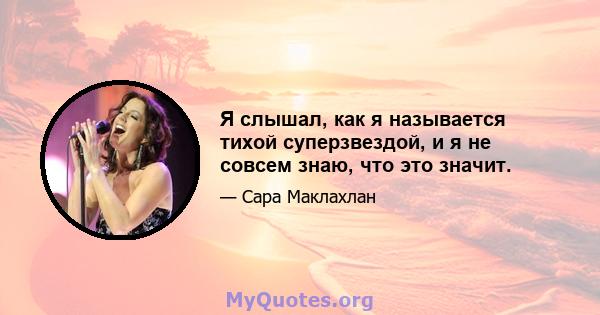 Я слышал, как я называется тихой суперзвездой, и я не совсем знаю, что это значит.

— Сара Маклахлан

MyQuotes.org